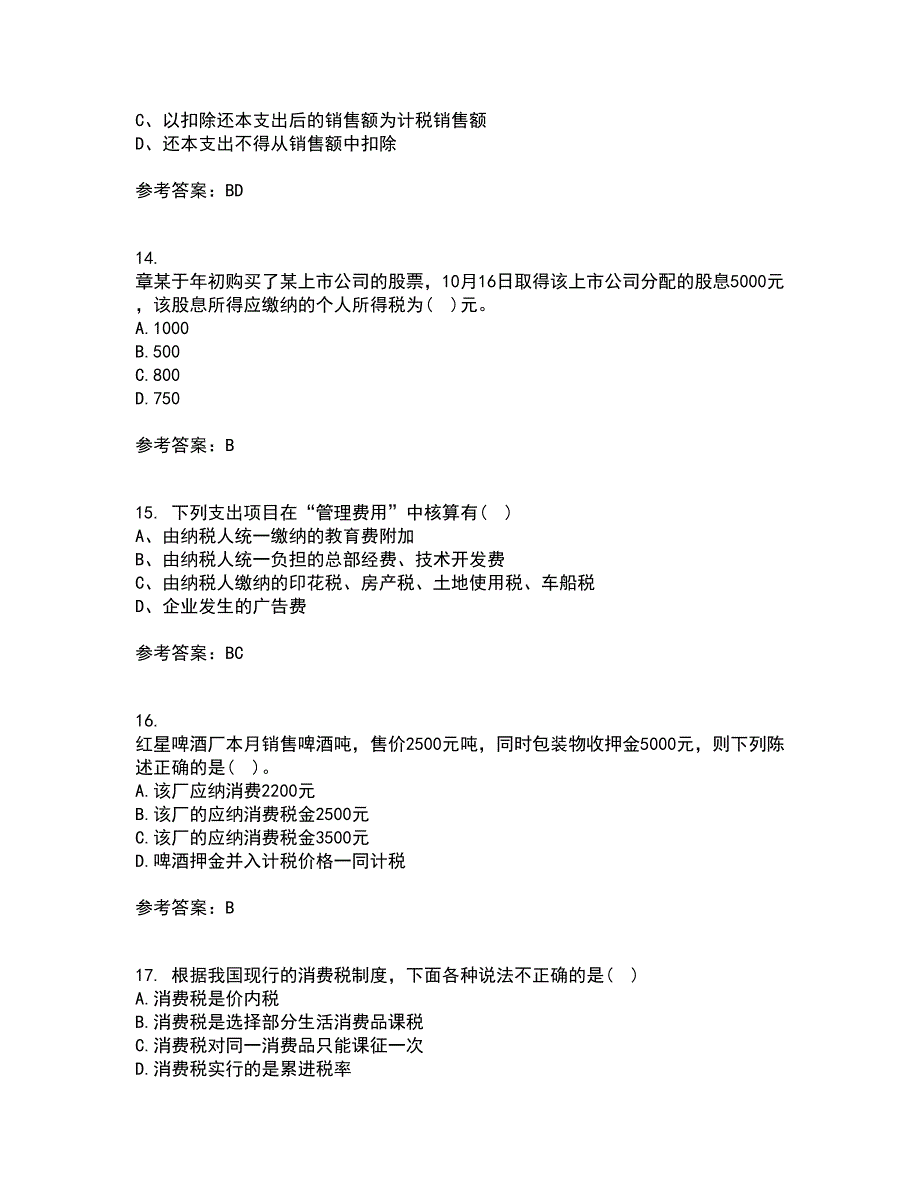 C、以扣除还本支出后的销售额为计税销售额
D、还本支出不得从销售额中扣除

参考答案：BD

14.
章某于年初购买了某上市公司的股票，10月16日取得该上市公司分配的股息5000元，该股息所得应缴纳的个人所得税为（ ）元。
A.1000
B.500
C.800
D.750

参考答案：B

15. 下列支出项目在“管理费用”中核算有（ ）
A、由纳税人统一缴纳的教育费附加
B、由纳税人统一负担的总部经费、技术开发费
C、由纳税人缴纳的印花税、房产税、土地使用税、车船税
D、企业发生的广告费

参考答案：BC

16.
红星啤酒厂本月销售啤酒吨，售价2500元吨，同时包装物收押金5000元，则下列陈述正确的是（ ）。
A.该厂应纳消费2200元
B.该厂的应纳消费税金2500元
C.该厂的应纳消费税金3500元
D.啤酒押金并入计税价格一同计税

参考答案：B

17. 根据我国现行的消费税制度，下面各种说法不正确的是（ ）
A.消费税是价内税
B.消费税是选择部分生活消费品课税
C.消费税对同一消费品只能课征一次
D.消费税实行的是累进税率